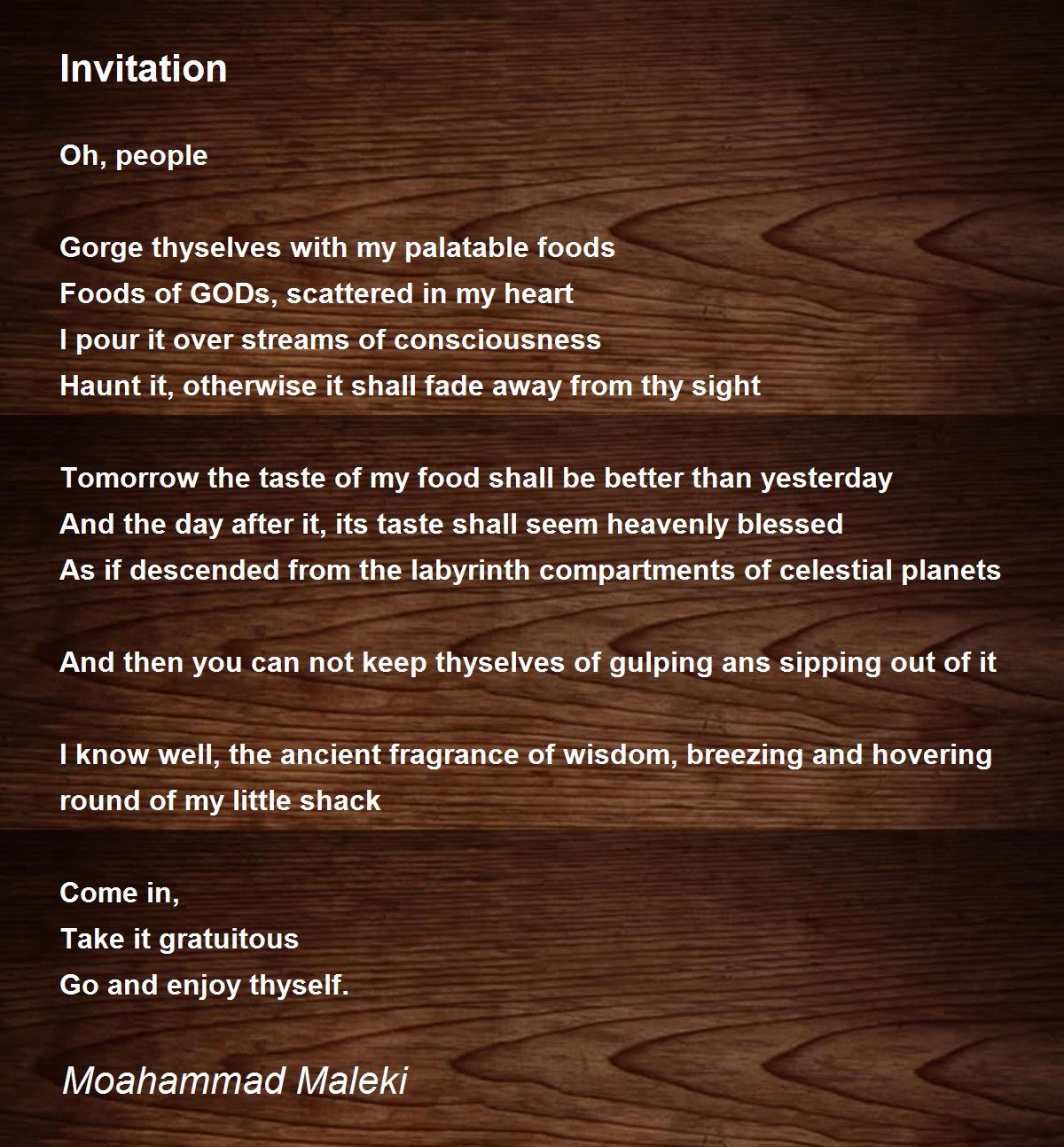 Invitation

Oh, people

Gorge thyselves with my palatable foods
Foods of GODs, scattered in my heart
I pour it over streams of consciousness
Haunt it, otherwise it shall fade away from thy sight

Tomorrow the taste of my food shall be better than yesterday
And the day after it, its taste shall seem heavenly blessed
As if descended from the labyrinth compartments of celestial planets

And then you can not keep thyselves of gulping ans sipping out of it

I know well, the ancient fragrance of wisdom, breezing and hovering round of my little shack

Come in,
Take it gratuitous
Go and enjoy thyself.

Moahammad Maleki